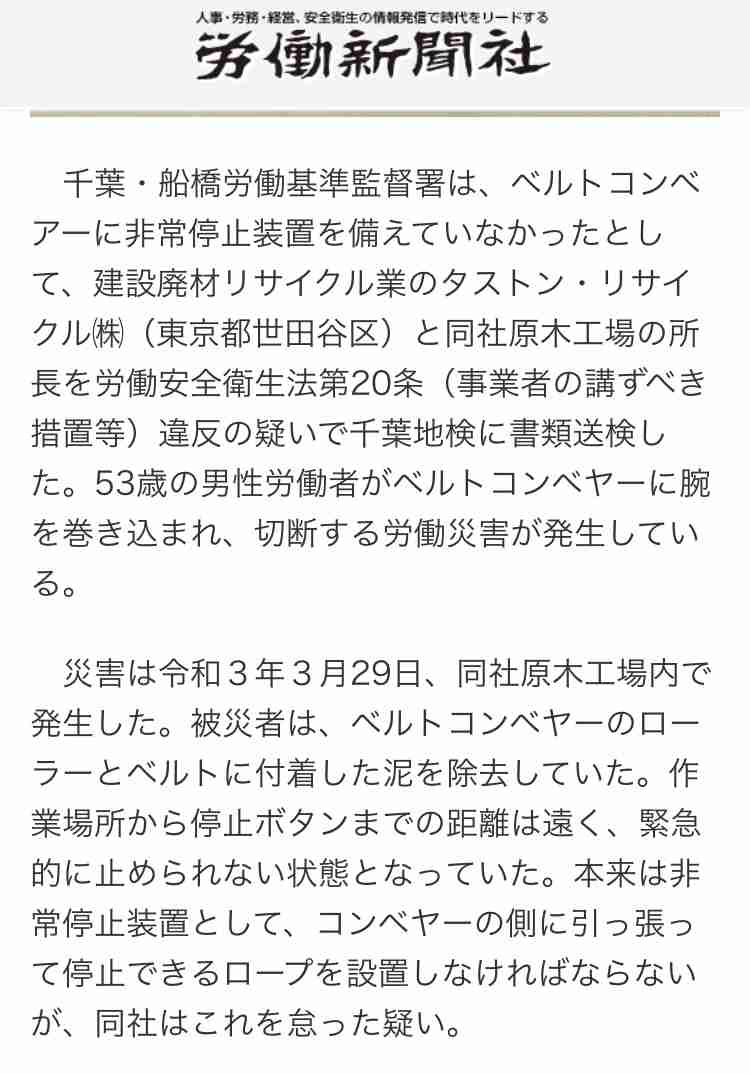 人事・労務・経営、安全衛生の情報発信で時代をリードする
労働新聞社

千葉・船橋労働基準監督署は、ベルトコンベアーに非常停止装置を備えていなかったとして、建設廃材リサイクル業のタストン・リサイクル㈱（東京都世田谷区）と同社原木工場の所長を労働安全衛生法第20条（事業者の講ずべき措置等）違反の疑いで千葉地検に書類送検した。53歳の男性労働者がベルトコンベヤーに腕を巻き込まれ、切断する労働災害が発生している。

災害は令和３年３月29日、同社原木工場内で発生した。被災者は、ベルトコンベヤーのローラーとベルトに付着した泥を除去していた。作業場所から停止ボタンまでの距離は遠く、緊急的に止められない状態となっていた。本来は非常停止装置として、コンベヤーの側に引っ張って停止できるロープを設置しなければならないが、同社はこれを怠った疑い。